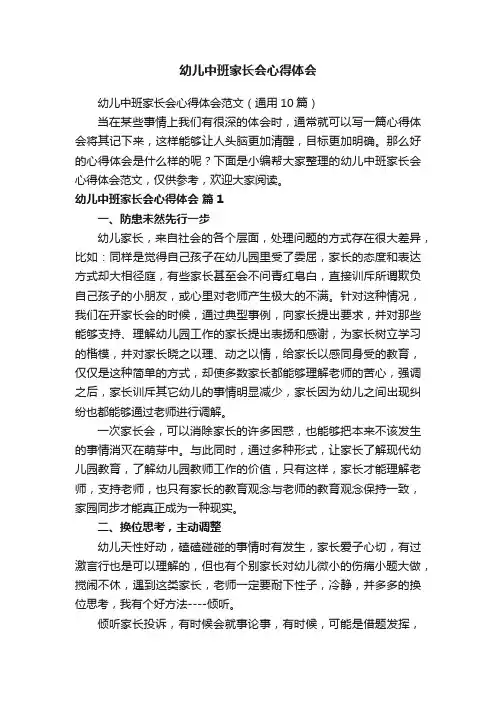 幼儿中班家长会心得体会

幼儿中班家长会心得体会范文（通用10篇）

当在某些事情上我们有很深的体会时，通常就可以写一篇心得体会将其记下来，这样能够让人头脑更加清醒，目标更加明确。那么好的心得体会是什么样的呢？下面是小编帮大家整理的幼儿中班家长会心得体会范文，仅供参考，欢迎大家阅读。

幼儿中班家长会心得体会 篇1

一、防患未然先行一步

幼儿家长，来自社会的各个层面，处理问题的方式存在很大差异，比如：同样是觉得自己孩子在幼儿园里受了委屈，家长的态度和表达方式却大相径庭，有些家长甚至会不问青红皂白，直接训斥所谓欺负自己孩子的小朋友，或心里对老师产生极大的不满。针对这种情况，我们在开家长会的时候，通过典型事例，向家长提出要求，并对那些能够支持、理解幼儿园工作的家长提出表扬和感谢，为家长树立学习的楷模，并对家长晓之以理、动之以情，给家长以感同身受的教育，仅仅是这种简单的方式，却使多数家长都能够理解老师的苦心，强调之后，家长训斥其它幼儿的事情明显减少，家长因为幼儿之间出现纠纷也都能够通过老师进行调解。

一次家长会，可以消除家长的许多困惑，也能够把本来不该发生的事情消灭在萌芽中。与此同时，通过多种形式，让家长了解现代幼儿园教育，了解幼儿园教师工作的价值，只有这样，家长才能理解老师，支持老师，也只有家长的教育观念与老师的教育观念保持一致，家园同步才能真正成为一种现实。

二、换位思考，主动调整

幼儿天性好动，磕磕碰碰的事情时有发生，家长爱子心切，有过激言行也是可以理解的，但也有个别家长对幼儿微小的伤痛小题大做，搅闹不休，遇到这类家长，老师一定要耐下性子，冷静，并多多的换位思考，我有个好方法----倾听。

倾听家长投诉，有时候会就事论事，有时候，可能是借题发挥，